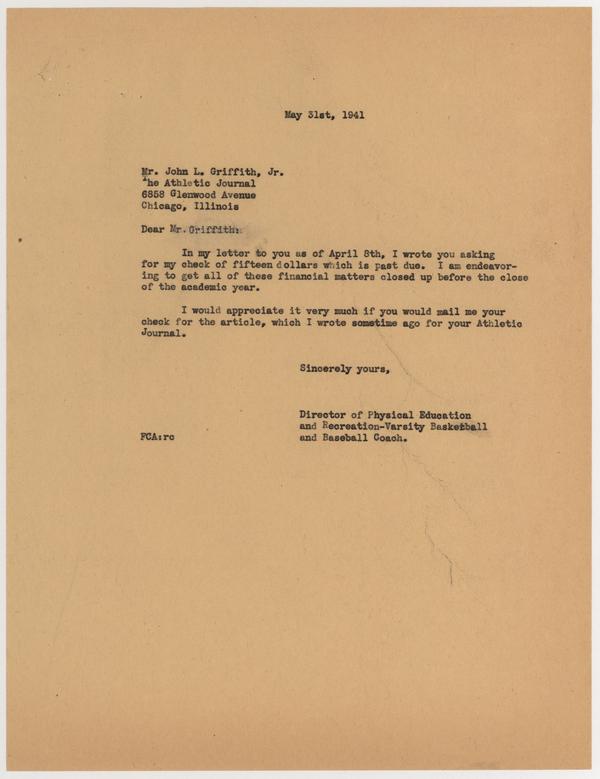 May 31st, 1941

Mr. John L. Griffith, Jr.
The Athletic Journal
6858 Glenwood Avenue
Chicago, Illinois

Dear Mr. Griffith:

In my letter to you as of April 8th, I wrote you asking for my check of fifteen dollars which is past due. I am endeavoring to get all of these financial matters closed up before the close of the academic year.

I would appreciate it very much if you would mail me your check for the article, which I wrote sometime ago for your Athletic Journal.

Sincerely yours,

Director of Physical Education
and Recreation-Varsity Basketball
and Baseball Coach.

FCA:rc